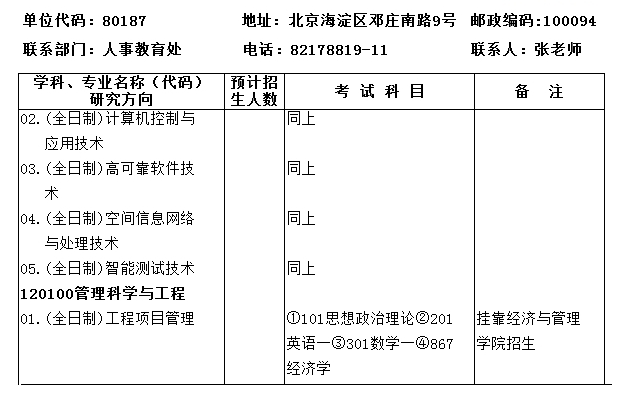 单位代码：80187　　地址：北京海淀区邓庄南路9号　邮政编码:100094

联系部门：人事教育处　　电话：82178819-11　　联系人：张老师

| 学科、专业名称（代码）研究方向 | 预计招生人数 | 考 试 科 目 | 备　注 |
|---|---|---|---|
| 02.(全日制)计算机控制与应用技术 | | 同上 | |
| 03.(全日制)高可靠软件技术 | | 同上 | |
| 04.(全日制)空间信息网络与处理技术 | | 同上 | |
| 05.(全日制)智能测试技术 | | 同上 | |
| 120100管理科学与工程 | | | |
| 01.(全日制)工程项目管理 | | ①101思想政治理论②201英语一③301数学一④867经济学 | 挂靠经济与管理学院招生 |